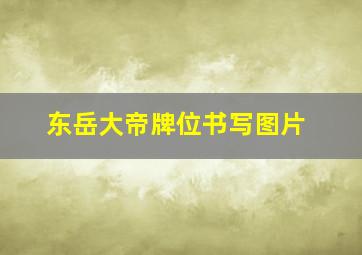 东岳大帝牌位书写图片